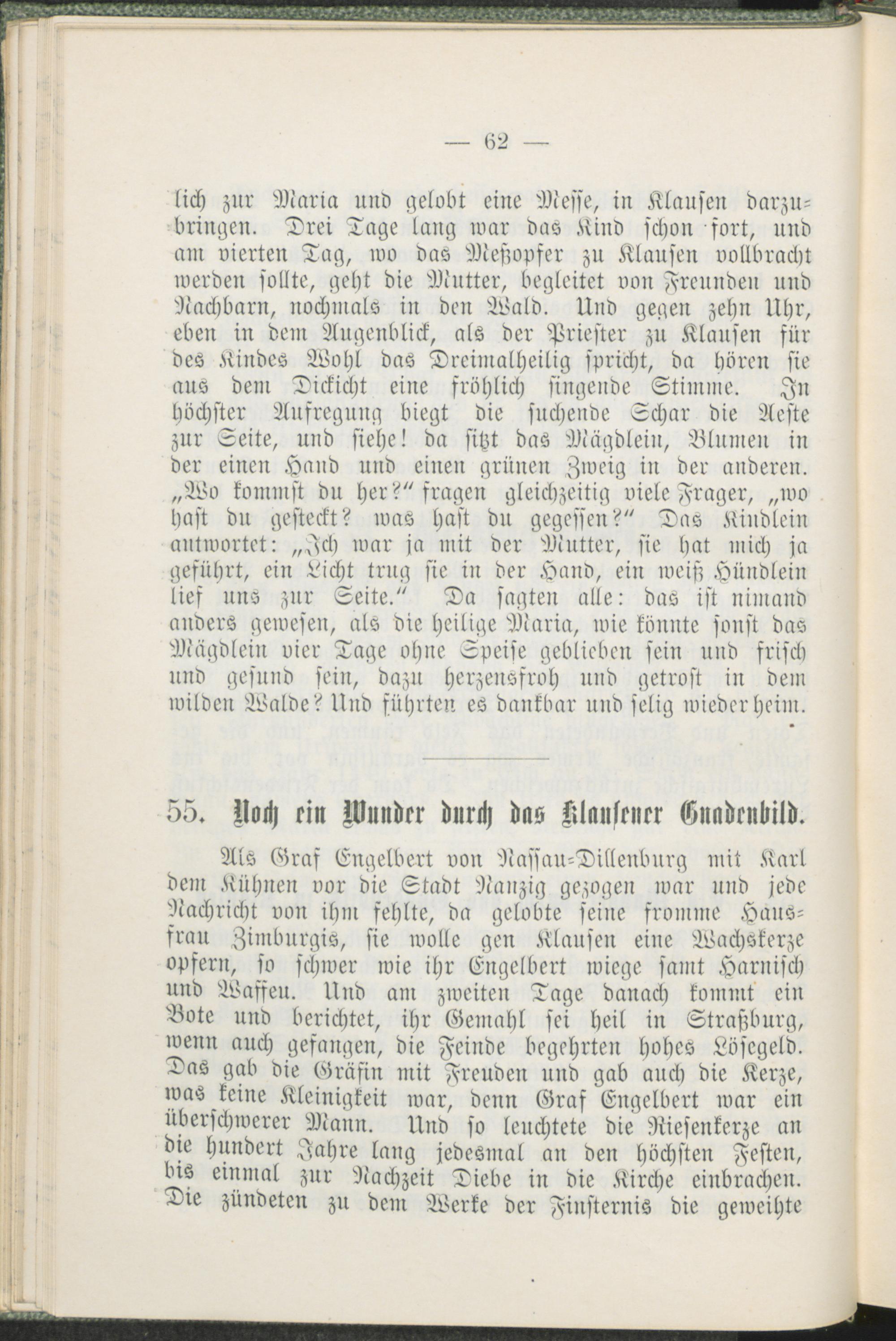 — 62 —

lich zur Maria und gelobt eine Messe, in Klausen darzubringen. Drei Tage lang war das Kind schon fort, und am vierten Tag, wo das Meßopfer zu Klausen vollbracht werden sollte, geht die Mutter, begleitet von Freunden und Nachbarn, nochmals in den Wald. Und gegen zehn Uhr, eben in dem Augenblick, als der Priester zu Klausen für des Kindes Wohl das Dreimalheilig spricht, da hören sie aus dem Dickicht eine fröhlich singende Stimme. In höchster Aufregung biegt die suchende Schar die Aeste zur Seite, und siehe! da sitzt das Mägdlein, Blumen in der einen Hand und einen grünen Zweig in der anderen. „Wo kommst du her?“ fragen gleichzeitig viele Frager, „wo hast du gesteckt? was hast du gegessen?“ Das Kindlein antwortet: „Ich war ja mit der Mutter, sie hat mich ja geführt, ein Licht trug sie in der Hand, ein weiß Hündlein lief uns zur Seite.“ Da sagten alle: das ist nimand anders gewesen, als die heilige Maria, wie könnte sonst das Mägdlein vier Tage ohne Speise geblieben sein und frisch und gesund sein, dazu herzensfroh und getrost in dem wilden Walde? Und führten es dankbar und selig wieder heim.

55. Noch ein Wunder durch das Klausener Gnadenbild.

Als Graf Engelbert von Nassau-Dillenburg mit Karl dem Kühnen vor die Stadt Nanzig gezogen war und jede Nachricht von ihm fehlte, da gelobte seine fromme Hausfrau Zimburgis, sie wolle gen Klausen eine Wachskerze opfern, so schwer wie ihr Engelbert wiege samt Harnisch und Waffen. Und am zweiten Tage danach kommt ein Bote und berichtet, ihr Gemahl sei heil in Straßburg, wenn auch gefangen, die Feinde begehrten hohes Löſegeld. Das gab die Gräfin mit Freuden und gab auch die Kerze, was keine Kleinigkeit war, denn Graf Engelbert war ein überschwerer Mann. Und so leuchtete die Riesenkerze an die hundert Jahre lang jedesmal an den höchsten Festen, bis einmal zur Nachzeit Diebe in die Kirche einbrachen. Die zündeten zu dem Werke der Finsternis die geweihte